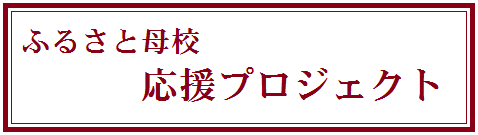 ふるさと母校

応援プロジェクト